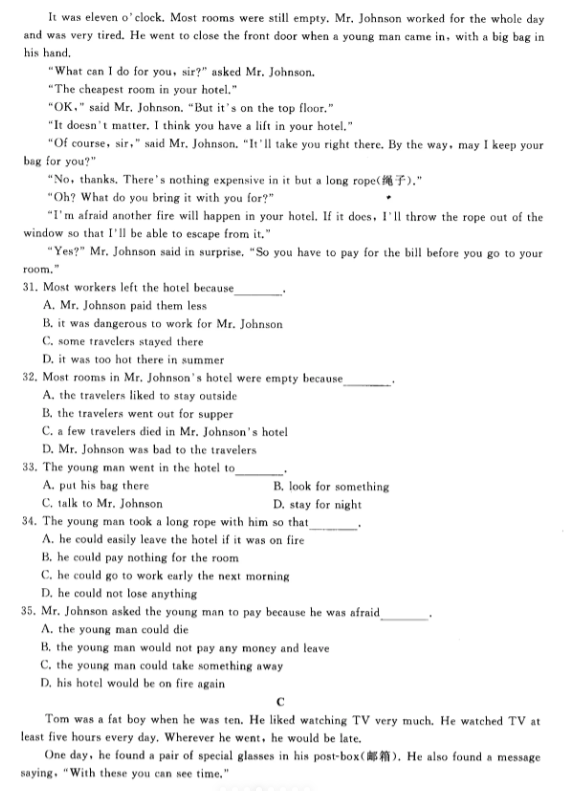 It was eleven o'clock. Most rooms were still empty. Mr. Johnson worked for the whole day and was very tired. He went to close the front door when a young man came in, with a big bag in his hand.

"What can I do for you, sir?" asked Mr. Johnson.

"The cheapest room in your hotel."

"OK," said Mr. Johnson. "But it's on the top floor."

"It doesn't matter. I think you have a lift in your hotel."

"Of course, sir," said Mr. Johnson. "It'll take you right there. By the way, may I keep your bag for you?"

"No, thanks. There's nothing expensive in it but a long rope(绳子)."

"Oh? What do you bring it with you for?"

"I'm afraid another fire will happen in your hotel. If it does, I'll throw the rope out of the window so that I'll be able to escape from it."

"Yes?" Mr. Johnson said in surprise. "So you have to pay for the bill before you go to your room."

31. Most workers left the hotel because________.
A. Mr. Johnson paid them less
B. it was dangerous to work for Mr. Johnson
C. some travelers stayed there
D. it was too hot there in summer

32. Most rooms in Mr. Johnson's hotel were empty because________.
A. the travelers liked to stay outside
B. the travelers went out for supper
C. a few travelers died in Mr. Johnson's hotel
D. Mr. Johnson was bad to the travelers

33. The young man went in the hotel to________.
A. put his bag there
B. look for something
C. talk to Mr. Johnson
D. stay for night

34. The young man took a long rope with him so that________.
A. he could easily leave the hotel if it was on fire
B. he could pay nothing for the room
C. he could go to work early the next morning
D. he could not lose anything

35. Mr. Johnson asked the young man to pay because he was afraid________.
A. the young man could die
B. the young man would not pay any money and leave
C. the young man could take something away
D. his hotel would be on fire again

C

Tom was a fat boy when he was ten. He liked watching TV very much. He watched TV at least five hours every day. Wherever he went, he would be late.

One day, he found a pair of special glasses in his post-box(邮箱). He also found a message saying, "With these you can see time."